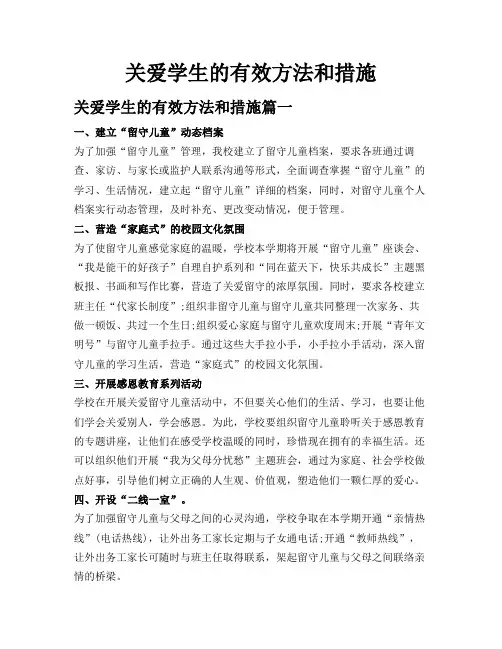 关爱学生的有效方法和措施

关爱学生的有效方法和措施篇一

一、建立“留守儿童”动态档案

为了加强“留守儿童”管理，我校建立了留守儿童档案，要求各班通过调查、家访、与家长或监护人联系沟通等形式，全面调查掌握“留守儿童”的学习、生活情况，建立起“留守儿童”详细的档案，同时，对留守儿童个人档案实行动态管理，及时补充、更改变动情况，便于管理。

二、营造“家庭式”的校园文化氛围

为了使留守儿童感觉家庭的温暖，学校本学期将开展“留守儿童”座谈会、“我是能干的好孩子”自理自护系列和“同在蓝天下，快乐共成长”主题黑板报、书画和写作比赛，营造了关爱留守的浓厚氛围。同时，要求各校建立班主任“代家长制度”;组织非留守儿童与留守儿童共同整理一次家务、共做一顿饭、共过一个生日;组织爱心家庭与留守儿童欢度周末;开展“青年文明号”与留守儿童手拉手。通过这些大手拉小手，小手拉小手活动，深入留守儿童的学习生活，营造“家庭式”的校园文化氛围。

三、开展感恩教育系列活动

学校在开展关爱留守儿童活动中，不但要关心他们的生活、学习，也要让他们学会关爱别人，学会感恩。为此，学校要组织留守儿童聆听关于感恩教育的专题讲座，让他们在感受学校温暖的同时，珍惜现在拥有的幸福生活。还可以组织他们开展“我为父母分忧愁”主题班会，通过为家庭、社会学校做点好事，引导他们树立正确的人生观、价值观，塑造他们一颗仁厚的爱心。

四、开设“二线一室”。

为了加强留守儿童与父母之间的心灵沟通，学校争取在本学期开通“亲情热线”（电话热线），让外出务工家长定期与子女通电话;开通“教师热线”，让外出务工家长可随时与班主任取得联系，架起留守儿童与父母之间联络亲情的桥梁。